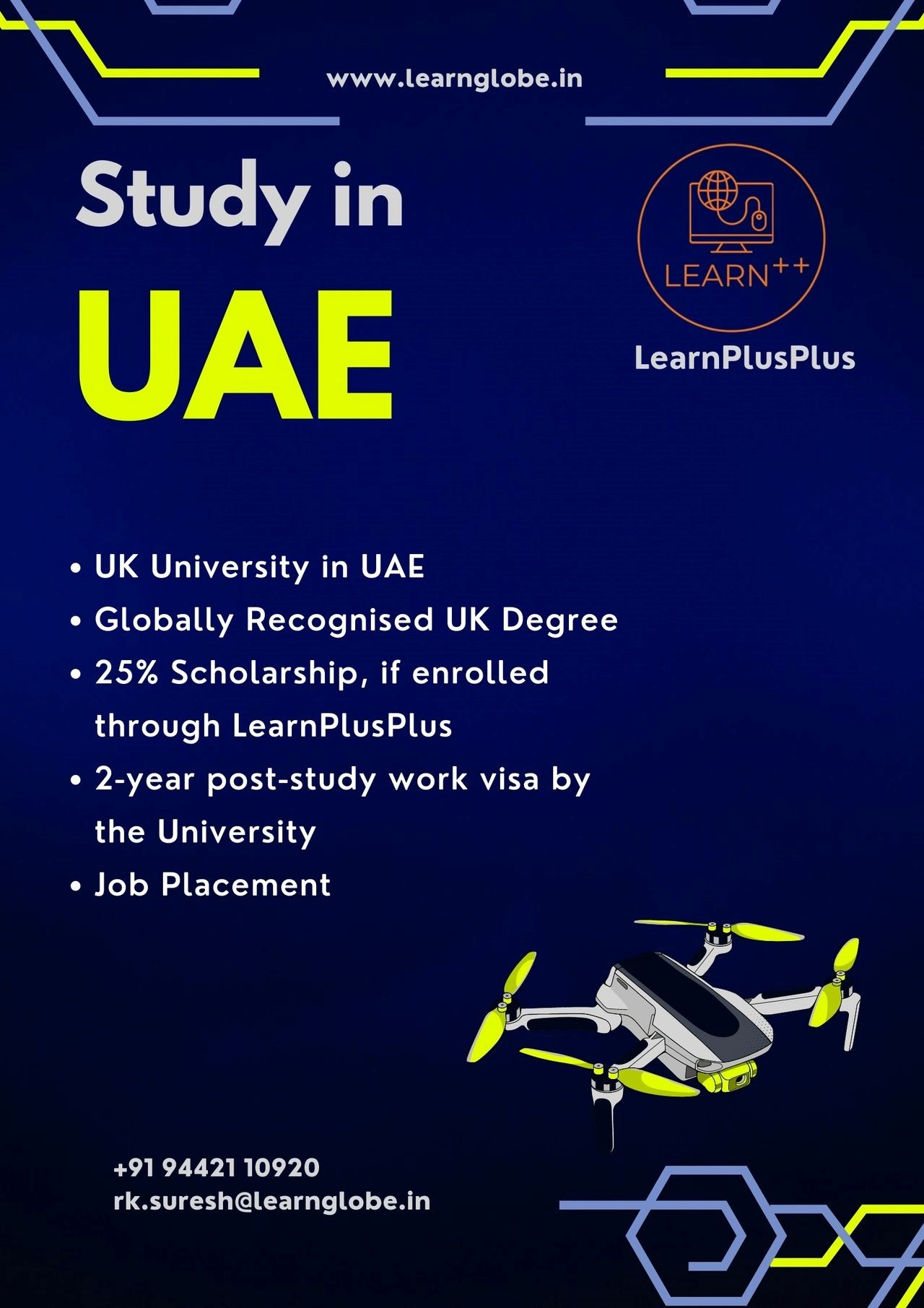 www.learnglobe.in

Study in

UAE

LEARN++

LearnPlusPlus

• UK University in UAE
• Globally Recognised UK Degree
• 25% Scholarship, if enrolled through LearnPlusPlus
• 2-year post-study work visa by the University
• Job Placement

+91 94421 10920
rk.suresh@learnglobe.in